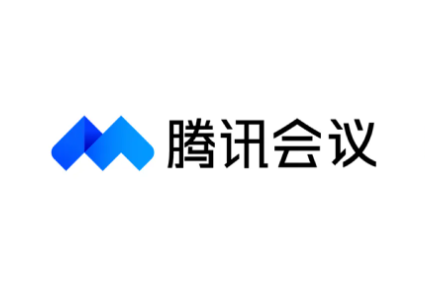 腾讯会议